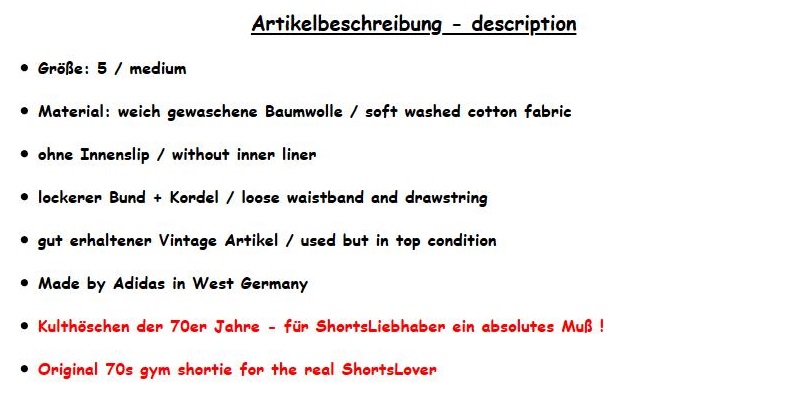 Artikelbeschreibung - description

• Größe: 5 / medium

• Material: weich gewaschene Baumwolle / soft washed cotton fabric

• ohne Innenslip / without inner liner

• lockerer Bund + Kordel / loose waistband and drawstring

• gut erhaltener Vintage Artikel / used but in top condition

• Made by Adidas in West Germany

• Kulthöschen der 70er Jahre - für ShortsLiebhaber ein absolutes Muß !

• Original 70s gym shortie for the real ShortsLover